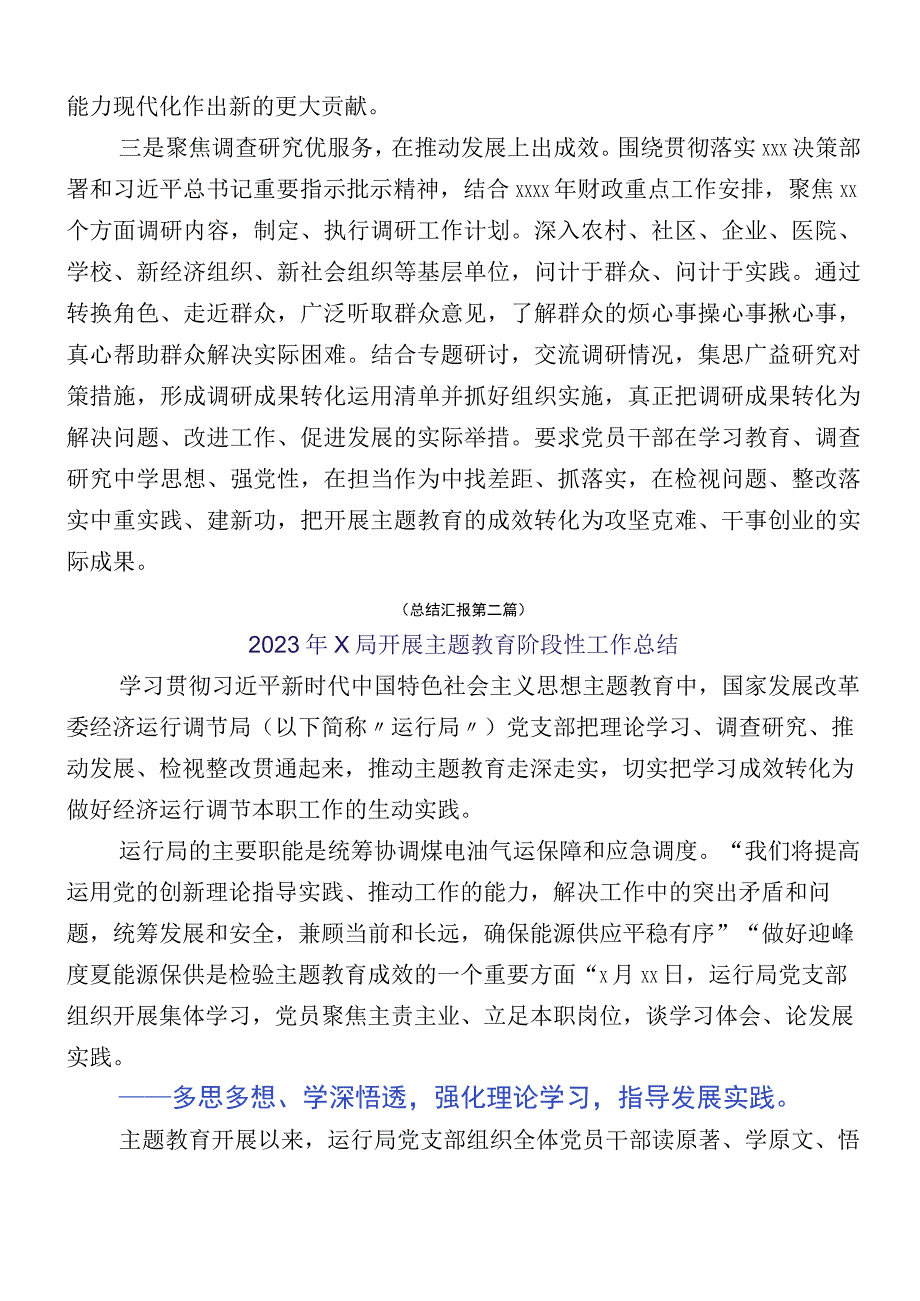 能力现代化作出新的更大贡献。

三是聚焦调查研究优服务，在推动发展上出成效。围绕贯彻落实xxx决策部署和习近平总书记重要指示批示精神，结合xxxx年财政重点工作安排，聚焦xx个方面调研内容，制定、执行调研工作计划。深入农村、社区、企业、医院、学校、新经济组织、新社会组织等基层单位，问计于群众、问计于实践。通过转换角色、走近群众，广泛听取群众意见，了解群众的烦心事操心事揪心事，真心帮助群众解决实际困难。结合专题研讨，交流调研情况，集思广益研究对策措施，形成调研成果转化运用清单并抓好组织实施，真正把调研成果转化为解决问题、改进工作、促进发展的实际举措。要求党员干部在学习教育、调查研究中学思想、强党性，在担当作为中找差距、抓落实，在检视问题、整改落实中重实践、建新功，把开展主题教育的成效转化为攻坚克难、干事创业的实际成果。

（总结汇报第二篇）

2023年X局开展主题教育阶段性工作总结

学习贯彻习近平新时代中国特色社会主义思想主题教育中，国家发展改革委经济运行调节局（以下简称〃运行局〃）党支部把理论学习、调查研究、推动发展、检视整改贯通起来，推动主题教育走深走实，切实把学习成效转化为做好经济运行调节本职工作的生动实践。

运行局的主要职能是统筹协调煤电油气运保障和应急调度。“我们将提高运用党的创新理论指导实践、推动工作的能力，解决工作中的突出矛盾和问题，统筹发展和安全，兼顾当前和长远，确保能源供应平稳有序”“做好迎峰度夏能源保供是检验主题教育成效的一个重要方面“x月xx日，运行局党支部组织开展集体学习，党员聚焦主责主业、立足本职岗位，谈学习体会、论发展实践。

——多思多想、学深悟透，强化理论学习，指导发展实践。

主题教育开展以来，运行局党支部组织全体党员干部读原著、学原文、悟